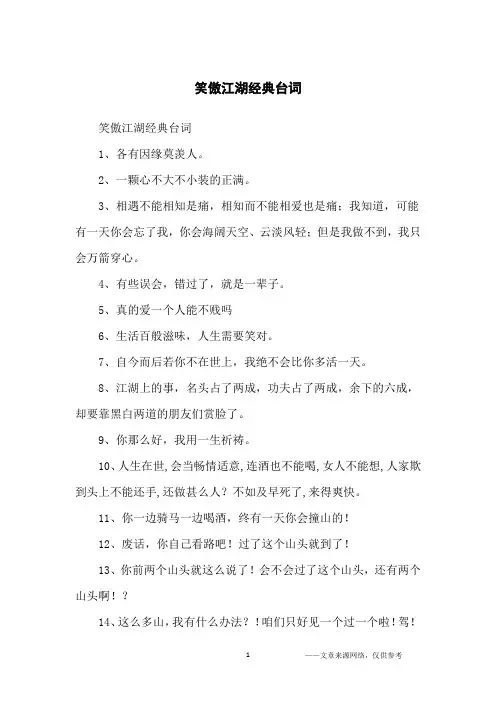 笑傲江湖经典台词

笑傲江湖经典台词

1、各有因缘莫羡人。

2、一颗心不大不小装的正满。

3、相遇不能相知是痛，相知而不能相爱也是痛；我知道，可能有一天你会忘了我，你会海阔天空、云淡风轻；但是我做不到，我只会万箭穿心。

4、有些误会，错过了，就是一辈子。

5、真的爱一个人能不贱吗

6、生活百般滋味，人生需要笑对。

7、自今而后若你不在世上，我绝不会比你多活一天。

8、江湖上的事，名头占了两成，功夫占了两成，余下的六成，却要靠黑白两道的朋友们赏脸了。

9、你那么好，我用一生祈祷。

10、人生在世,会当畅情适意,连酒也不能喝,女人不能想,人家欺到头上不能还手,还做甚么人？不如及早死了,来得爽快。

11、你一边骑马一边喝酒，终有一天你会撞山的！

12、废话，你自己看路吧！过了这个山头就到了！

13、你前两个山头就这么说了！会不会过了这个山头，还有两个山头啊！？

14、这么多山，我有什么办法？！咱们只好见一个过一个啦！驾！

1 ——文章来源网络，仅供参考